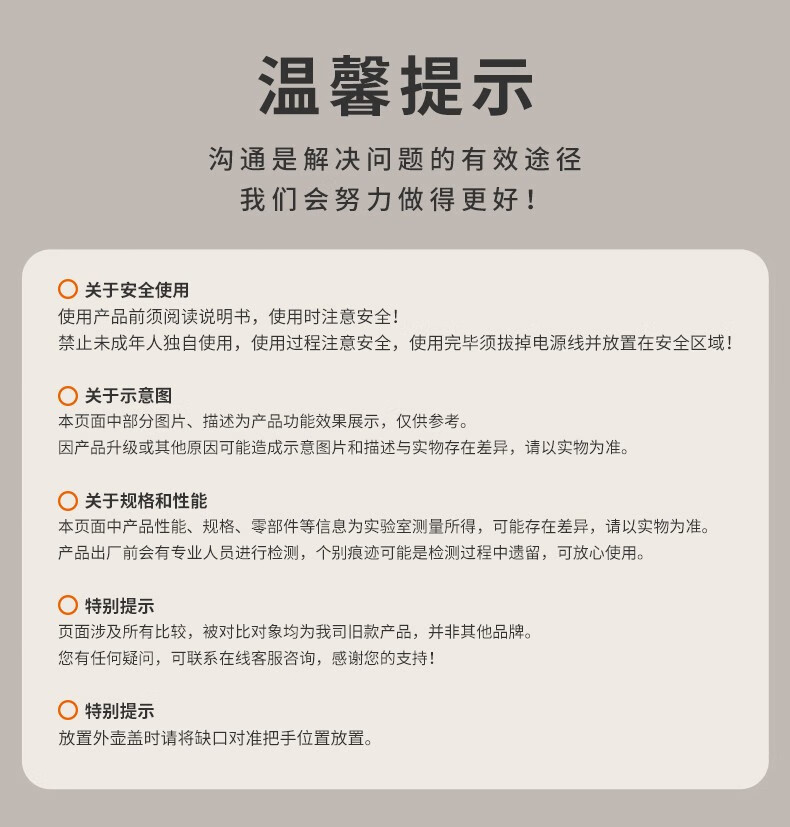 温馨提示

沟通是解决问题的有效途径
我们会努力做得更好！

关于安全使用
使用产品前须阅读说明书，使用时注意安全！
禁止未成年人独自使用，使用过程注意安全，使用完毕须拔掉电源线并放置在安全区域！

关于示意图
本页面中部分图片、描述为产品功能效果展示，仅供参考。
因产品升级或其他原因可能造成示意图片和描述与实物存在差异，请以实物为准。

关于规格和性能
本页面中产品性能、规格、零部件等信息为实验室测量所得，可能存在差异，请以实物为准。
产品出厂前会有专业人员进行检测，个别痕迹可能是检测过程中遗留，可放心使用。

特别提示
页面涉及所有比较，被对比对象均为我司旧款产品，并非其他品牌。
您有任何疑问，可联系在线客服咨询，感谢您的支持！

特别提示
放置外壶盖时请将缺口对准把手位置放置。